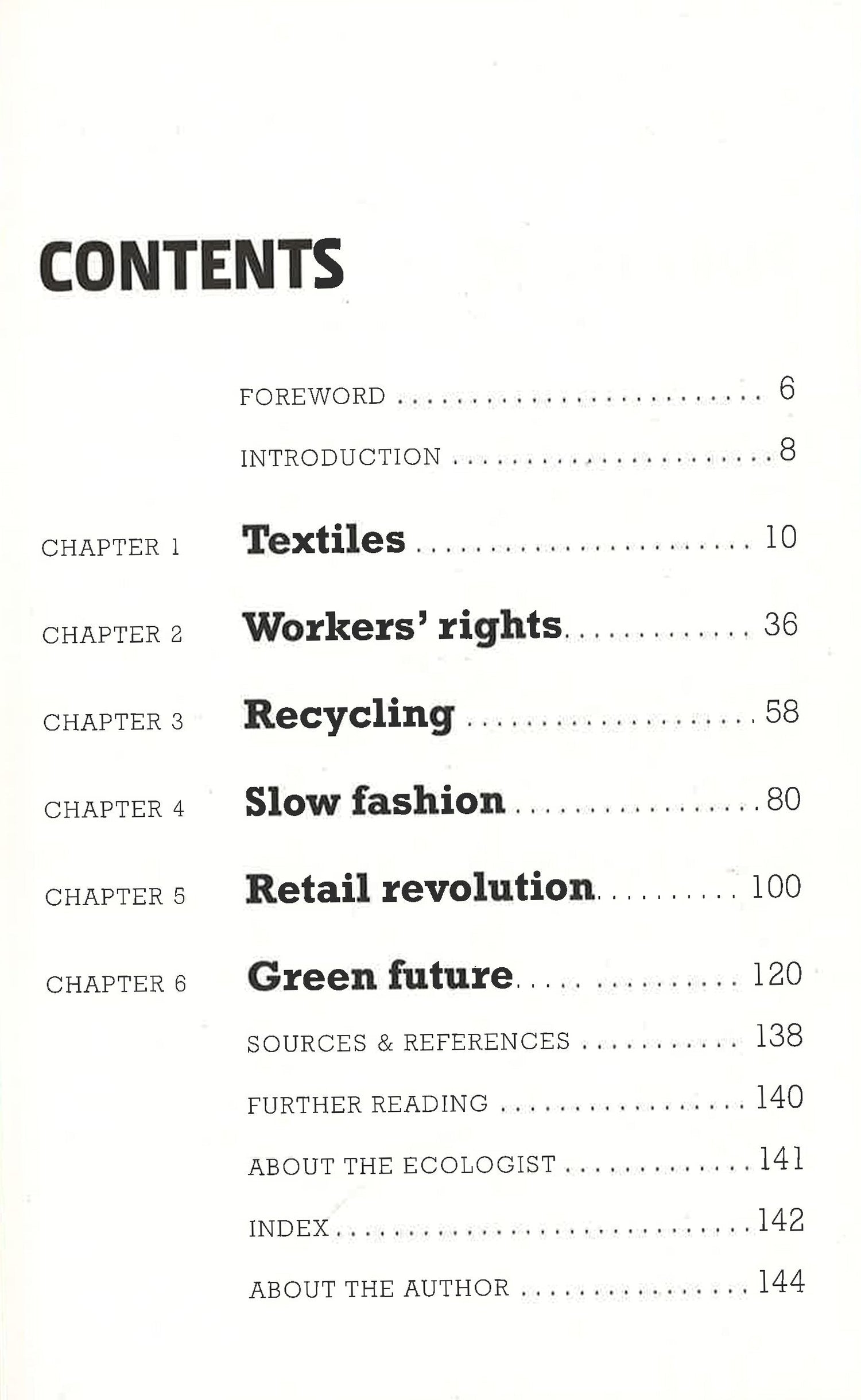 CONTENTS

FOREWORD 6

INTRODUCTION 8

CHAPTER 1 Textiles 10

CHAPTER 2 Workers' rights 36

CHAPTER 3 Recycling 58

CHAPTER 4 Slow fashion 80

CHAPTER 5 Retail revolution 100

CHAPTER 6 Green future 120

SOURCES & REFERENCES 138

FURTHER READING 140

ABOUT THE ECOLOGIST 141

INDEX 142

ABOUT THE AUTHOR 144